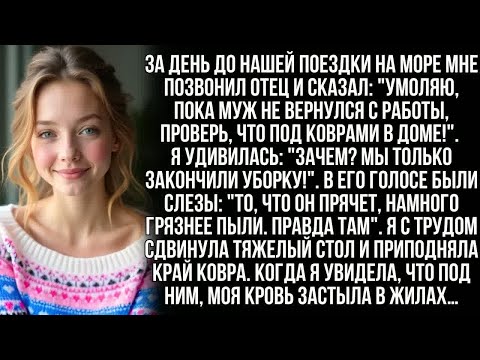 ЗА ДЕНЬ ДО НАШЕЙ ПОЕЗДКИ НА МОРЕ МНЕ ПОЗВОНИЛ ОТЕЦ И СКАЗАЛ: "УМОЛЯЮ, ПОКА МУЖ НЕ ВЕРНУЛСЯ С РАБОТЫ, ПРОВЕРЬ, ЧТО ПОД КОВРАМИ В ДОМЕ!". Я УДИВИЛАСЬ: "ЗАЧЕМ? МЫ ТОЛЬКО ЗАКОНЧИЛИ УБОРКУ!". В ЕГО ГОЛОСЕ БЫЛИ СЛЕЗЫ: "ТО, ЧТО ОН ПРЯЧЕТ, НАМНОГО ГРЯЗНЕЕ ПЫЛИ. ПРАВДА ТАМ". Я С ТРУДОМ СДВИНУЛА ТЯЖЕЛЫЙ СТОЛ И ПРИПОДНЯЛА КРАЙ КОВРА. КОГДА Я УВИДЕЛА, ЧТО ПОД НИМ, МОЯ КРОВЬ ЗАСТЫЛА В ЖИЛАХ...